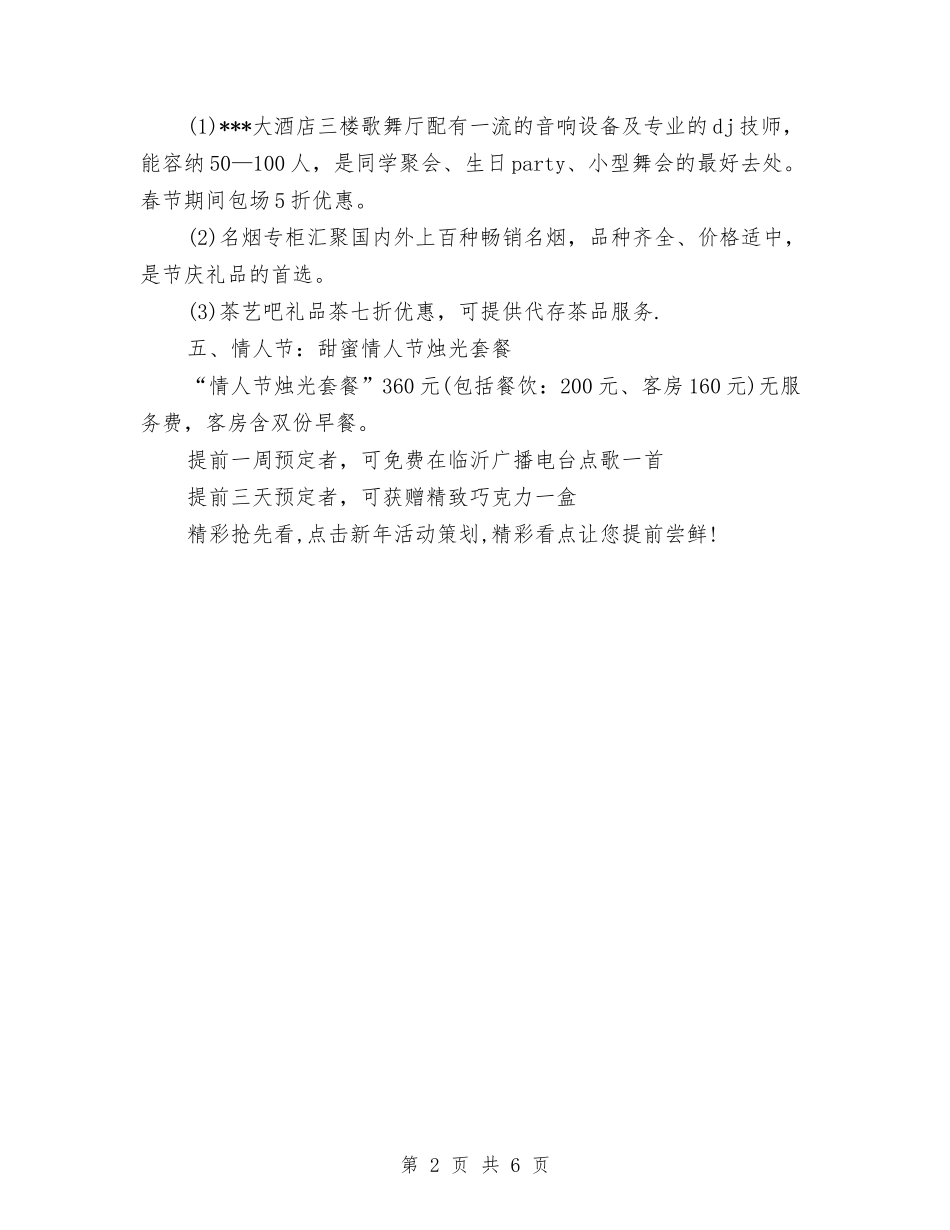 (1)***大酒店三楼歌舞厅配有一流的音响设备及专业的dj技师，能容纳50—100人，是同学聚会、生日party、小型舞会的最好去处。春节期间包场5折优惠。

(2)名烟专柜汇聚国内外上百种畅销名烟，品种齐全、价格适中，是节庆礼品的首选。

(3)茶艺吧礼品茶七折优惠，可提供代存茶品服务.

五、情人节：甜蜜情人节烛光套餐

“情人节烛光套餐”360元(包括餐饮：200元、客房160元)无服务费，客房含双份早餐。

提前一周预定者，可免费在临沂广播电台点歌一首

提前三天预定者，可获赠精致巧克力一盒

精彩抢先看,点击新年活动策划,精彩看点让您提前尝鲜!

第 2 页 共 6 页